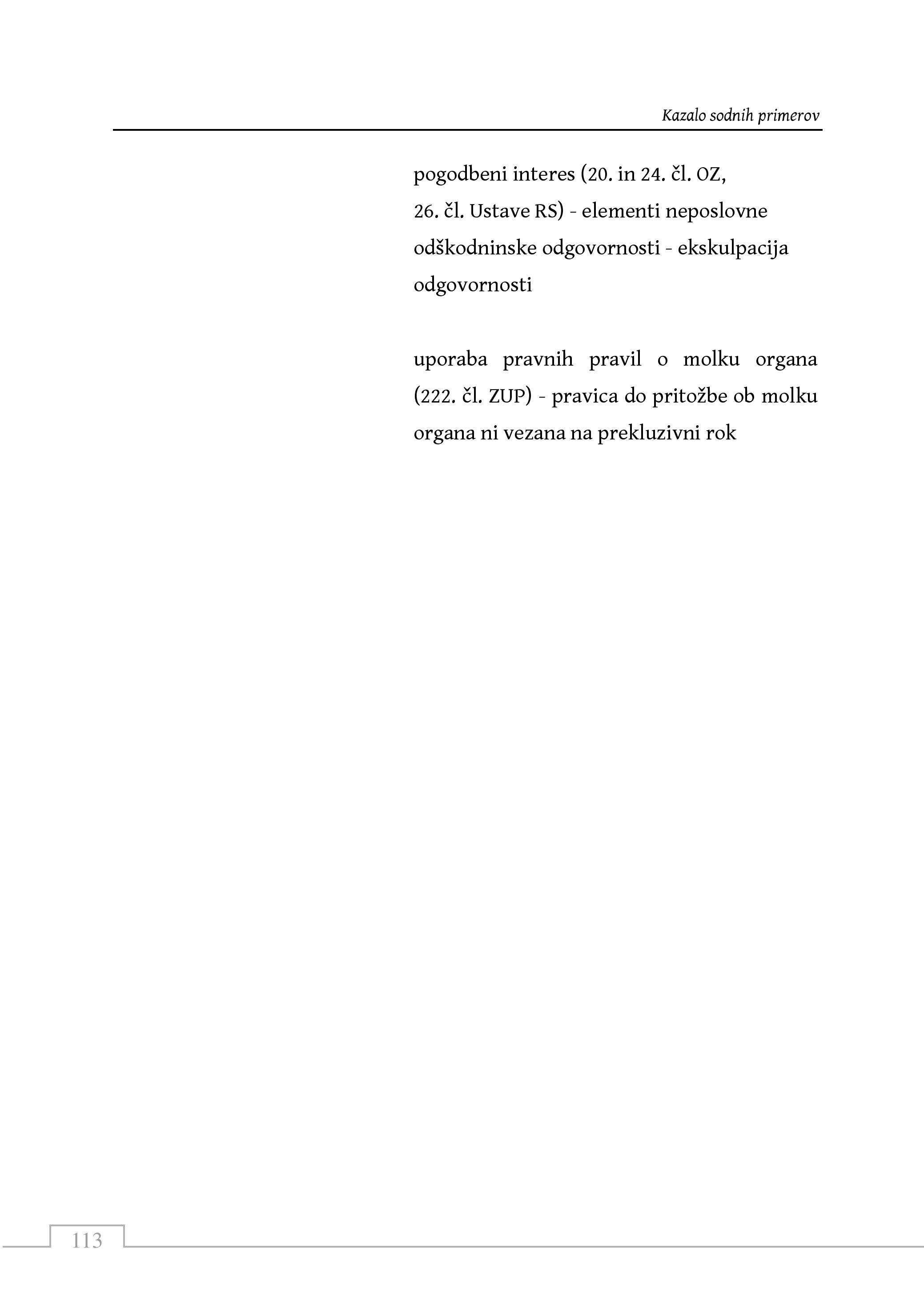 Kazalo sodnih primerov

pogodbeni interes (20. in 24. čl. OZ, 26. čl. Ustave RS) - elementi neposlovne odškodninske odgovornosti - ekskulpacija odgovornosti

uporaba pravnih pravil o molku organa (222. čl. ZUP) - pravica do pritožbe ob molku organa ni vezana na prekluzivni rok

113